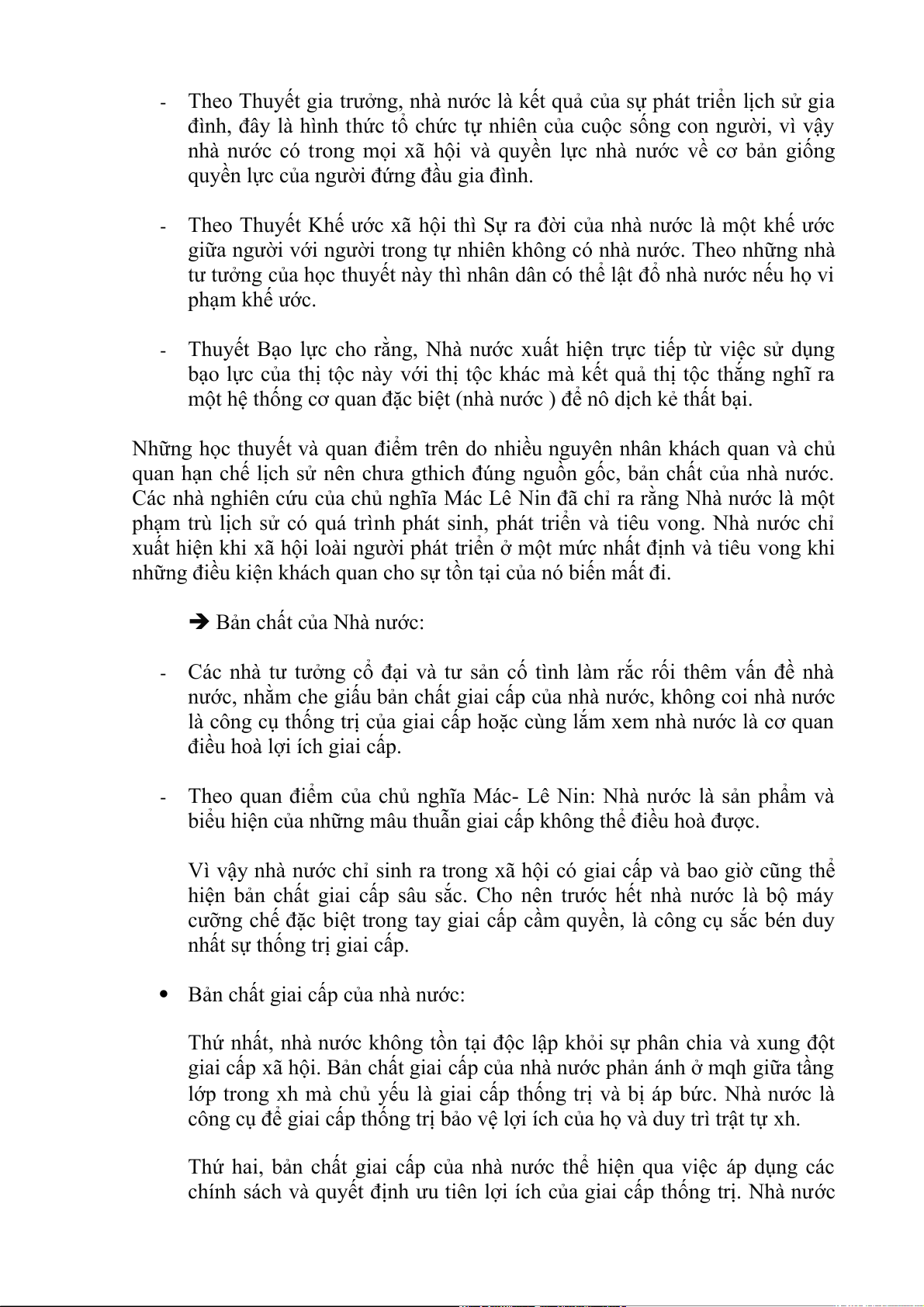 - Theo Thuyết gia trưởng, nhà nước là kết quả của sự phát triển lịch sử gia đình, đây là hình thức tổ chức tự nhiên của cuộc sống con người, vì vậy nhà nước có trong mọi xã hội và quyền lực nhà nước về cơ bản giống quyền lực của người đứng đầu gia đình.

- Theo Thuyết Khế ước xã hội thì Sự ra đời của nhà nước là một khế ước giữa người với người trong tự nhiên không có nhà nước. Theo những nhà tư tưởng của học thuyết này thì nhân dân có thể lật đổ nhà nước nếu họ vi phạm khế ước.

- Thuyết Bạo lực cho rằng, Nhà nước xuất hiện trực tiếp từ việc sử dụng bạo lực của thị tộc này với thị tộc khác mà kết quả thị tộc thắng nghĩ ra một hệ thống cơ quan đặc biệt (nhà nước ) để nô dịch kẻ thất bại.

Những học thuyết và quan điểm trên do nhiều nguyên nhân khách quan và chủ quan hạn chế lịch sử nên chưa gthich đúng nguồn gốc, bản chất của nhà nước. Các nhà nghiên cứu của chủ nghĩa Mác Lê Nin đã chỉ ra rằng Nhà nước là một phạm trù lịch sử có quá trình phát sinh, phát triển và tiêu vong. Nhà nước chỉ xuất hiện khi xã hội loài người phát triển ở một mức nhất định và tiêu vong khi những điều kiện khách quan cho sự tồn tại của nó biến mất đi.

➔ Bản chất của Nhà nước:

- Các nhà tư tưởng cổ đại và tư sản cố tình làm rắc rối thêm vấn đề nhà nước, nhằm che giấu bản chất giai cấp của nhà nước, không coi nhà nước là công cụ thống trị của giai cấp hoặc cùng lắm xem nhà nước là cơ quan điều hoà lợi ích giai cấp.

- Theo quan điểm của chủ nghĩa Mác- Lê Nin: Nhà nước là sản phẩm và biểu hiện của những mâu thuẫn giai cấp không thể điều hoà được.

Vì vậy nhà nước chỉ sinh ra trong xã hội có giai cấp và bao giờ cũng thể hiện bản chất giai cấp sâu sắc. Cho nên trước hết nhà nước là bộ máy cưỡng chế đặc biệt trong tay giai cấp cầm quyền, là công cụ sắc bén duy nhất sự thống trị giai cấp.

• Bản chất giai cấp của nhà nước:

Thứ nhất, nhà nước không tồn tại độc lập khỏi sự phân chia và xung đột giai cấp xã hội. Bản chất giai cấp của nhà nước phản ánh ở mqh giữa tầng lớp trong xh mà chủ yếu là giai cấp thống trị và bị áp bức. Nhà nước là công cụ để giai cấp thống trị bảo vệ lợi ích của họ và duy trì trật tự xh.

Thứ hai, bản chất giai cấp của nhà nước thể hiện qua việc áp dụng các chính sách và quyết định ưu tiên lợi ích của giai cấp thống trị. Nhà nước